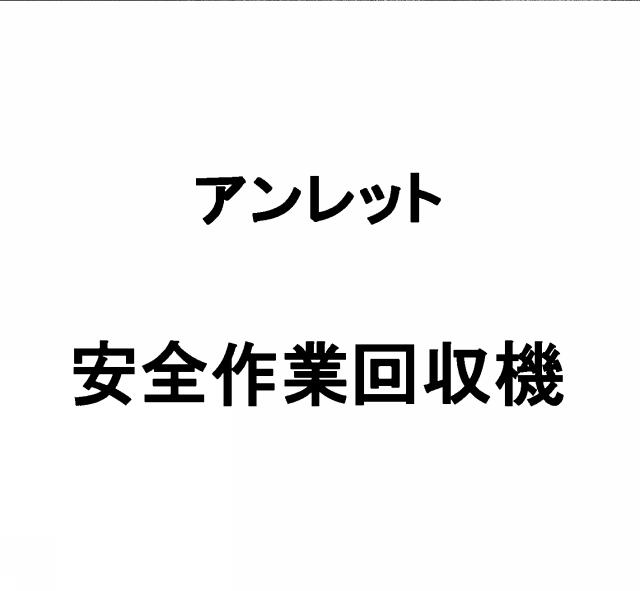 アンレット

安全作業回収機